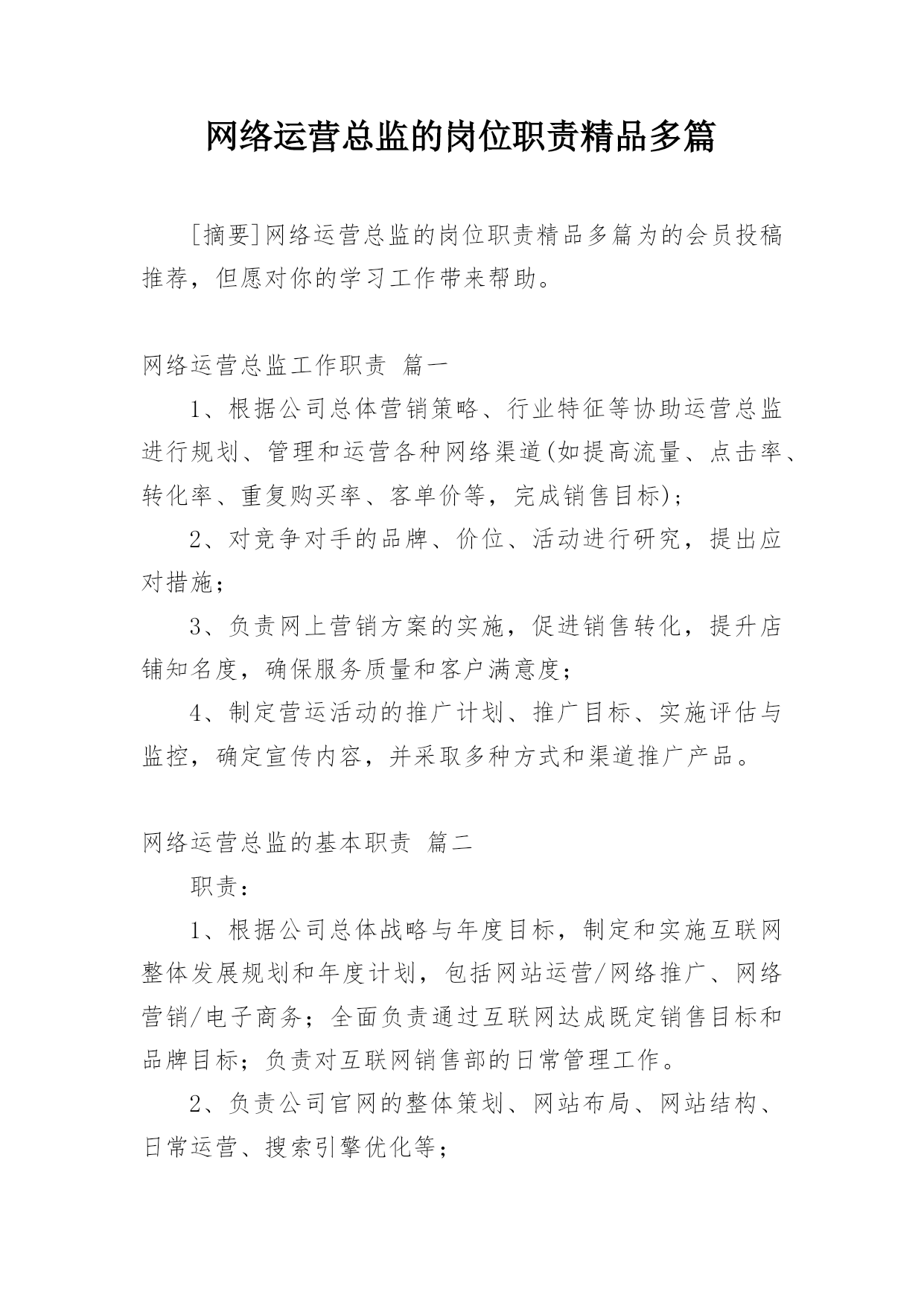 网络运营总监的岗位职责精品多篇

[摘要]网络运营总监的岗位职责精品多篇为的会员投稿推荐，但愿对你的学习工作带来帮助。

网络运营总监工作职责 篇一

1、根据公司总体营销策略、行业特征等协助运营总监进行规划、管理和运营各种网络渠道(如提高流量、点击率、转化率、重复购买率、客单价等，完成销售目标)；

2、对竞争对手的品牌、价位、活动进行研究，提出应对措施；

3、负责网上营销方案的实施，促进销售转化，提升店铺知名度，确保服务质量和客户满意度；

4、制定营运活动的推广计划、推广目标、实施评估与监控，确定宣传内容，并采取多种方式和渠道推广产品。

网络运营总监的基本职责 篇二

职责：

1、根据公司总体战略与年度目标，制定和实施互联网整体发展规划和年度计划，包括网站运营/网络推广、网络营销/电子商务；全面负责通过互联网达成既定销售目标和品牌目标；负责对互联网销售部的日常管理工作。

2、负责公司官网的整体策划、网站布局、网站结构、日常运营、搜索引擎优化等；